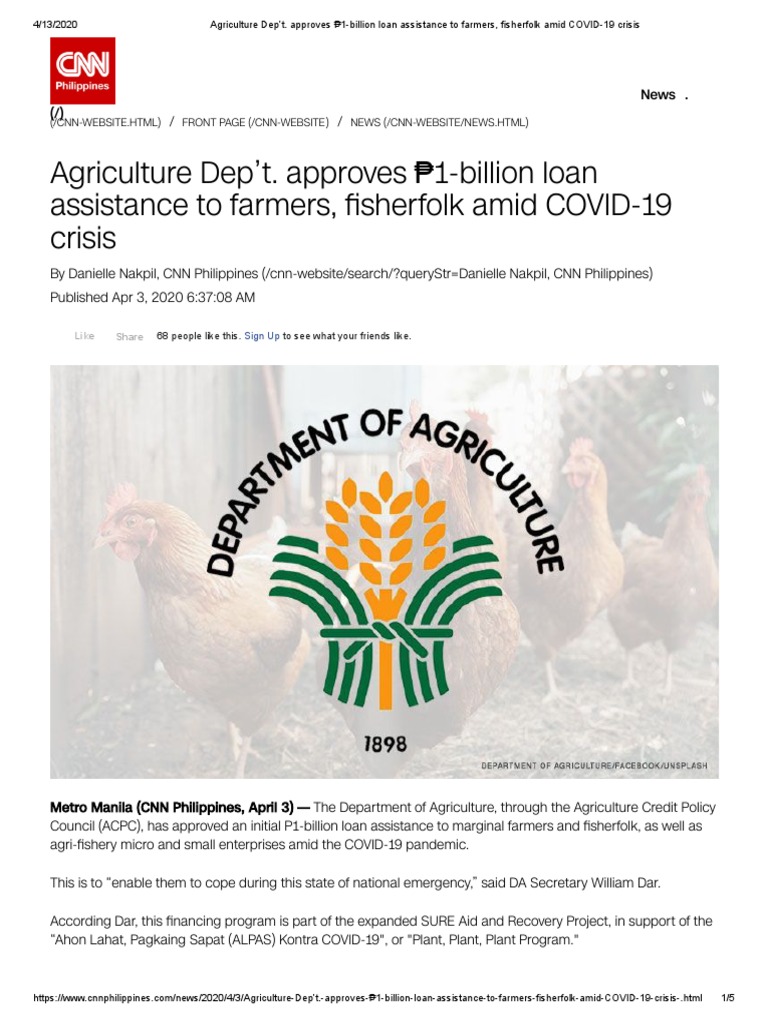 4/13/2020 Agriculture Dep't. approves ₱1-billion loan assistance to farmers, fisherfolk amid COVID-19 crisis

CNN Philippines

News .

(/)
(/CNN-WEBSITE.HTML) / FRONT PAGE (/CNN-WEBSITE) / NEWS (/CNN-WEBSITE/NEWS.HTML)

Agriculture Dep't. approves ₱1-billion loan assistance to farmers, fisherfolk amid COVID-19 crisis

By Danielle Nakpil, CNN Philippines (/cnn-website/search/?queryStr=Danielle Nakpil, CNN Philippines)
Published Apr 3, 2020 6:37:08 AM

Like Share 68 people like this. Sign Up to see what your friends like.

DEPARTMENT OF AGRICULTURE
1898

DEPARTMENT OF AGRICULTURE/FACEBOOK/UNSPLASH

Metro Manila (CNN Philippines, April 3) — The Department of Agriculture, through the Agriculture Credit Policy Council (ACPC), has approved an initial P1-billion loan assistance to marginal farmers and fisherfolk, as well as agri-fishery micro and small enterprises amid the COVID-19 pandemic.

This is to "enable them to cope during this state of national emergency," said DA Secretary William Dar.

According Dar, this financing program is part of the expanded SURE Aid and Recovery Project, in support of the "Ahon Lahat, Pagkaing Sapat (ALPAS) Kontra COVID-19", or "Plant, Plant, Plant Program."

https://www.cnnphilippines.com/news/2020/4/3/Agriculture-Dep't.-approves-₱1-billion-loan-assistance-to-farmers-fisherfolk-amid-COVID-19-crisis-.html 1/5